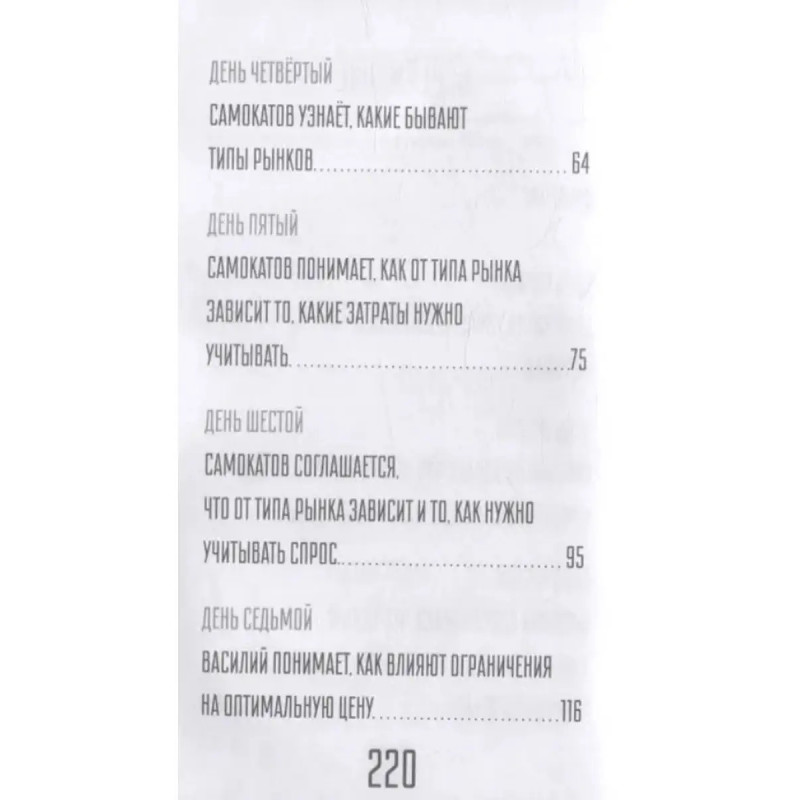 ДЕНЬ ЧЕТВЁРТЫЙ

САМОКАТОВ УЗНАЁТ, КАКИЕ БЫВАЮТ ТИПЫ РЫНКОВ 64

ДЕНЬ ПЯТЫЙ

САМОКАТОВ ПОНИМАЕТ, КАК ОТ ТИПА РЫНКА ЗАВИСИТ ТО, КАКИЕ ЗАТРАТЫ НУЖНО УЧИТЫВАТЬ 75

ДЕНЬ ШЕСТОЙ

САМОКАТОВ СОГЛАШАЕТСЯ, ЧТО ОТ ТИПА РЫНКА ЗАВИСИТ И ТО, КАК НУЖНО УЧИТЫВАТЬ СПРОС 95

ДЕНЬ СЕДЬМОЙ

ВАСИЛИЙ ПОНИМАЕТ, КАК ВЛИЯЮТ ОГРАНИЧЕНИЯ НА ОПТИМАЛЬНУЮ ЦЕНУ 116

220